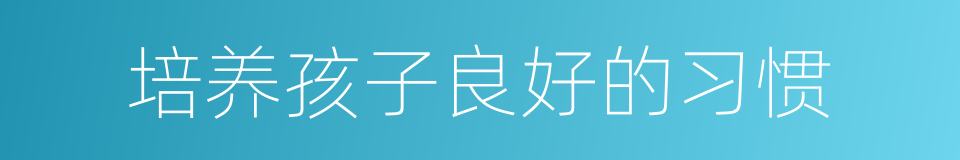 培养孩子良好的习惯